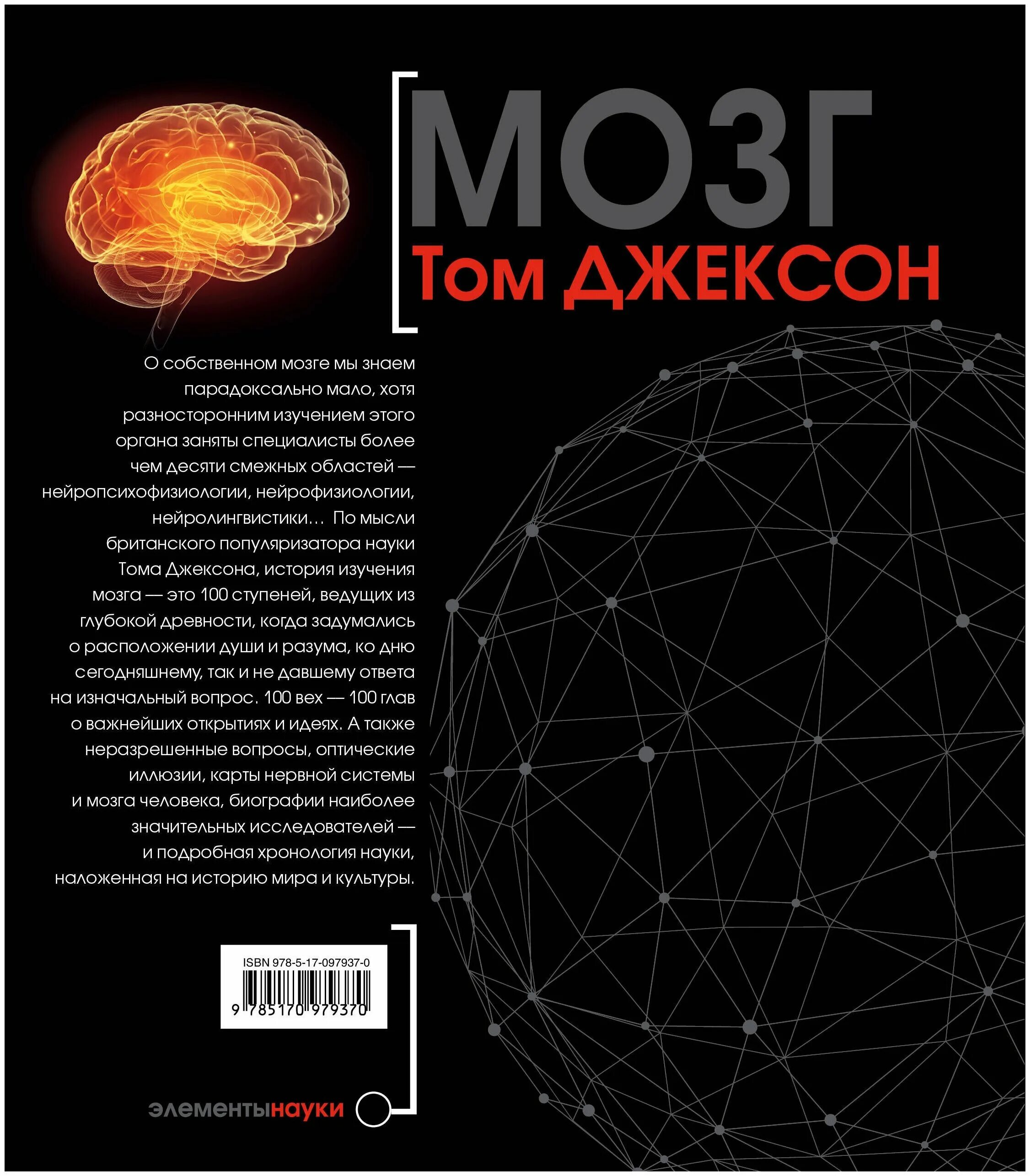 МОЗГ
Том ДЖЕКСОН

О собственном мозге мы знаем парадоксально мало, хотя разносторонним изучением этого органа заняты специалисты более чем десяти смежных областей — нейропсихофизиологии, нейрофизиологии, нейролингвистики… По мысли британского популяризатора науки Тома Джексона, история изучения мозга — это 100 ступеней, ведущих из глубокой древности, когда задумались о расположении души и разума, ко дню сегодняшнему, так и не давшему ответа на изначальный вопрос. 100 вех — 100 глав о важнейших открытиях и идеях. А также неразрешенные вопросы, оптические иллюзии, карты нервной системы и мозга человека, биографии наиболее значительных исследователей — и подробная хронология науки, наложенная на историю мира и культуры.

ISBN 978-5-17-097937-0
9 785170 979370

элементынауки